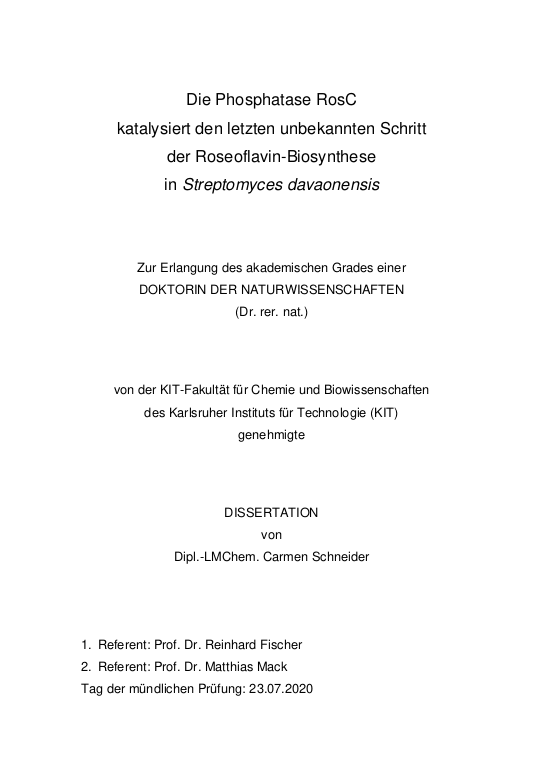 Die Phosphatase RosC
katalysiert den letzten unbekannten Schritt
der Roseoflavin-Biosynthese
in Streptomyces davaonensis

Zur Erlangung des akademischen Grades einer
DOKTORIN DER NATURWISSENSCHAFTEN
(Dr. rer. nat.)

von der KIT-Fakultät für Chemie und Biowissenschaften
des Karlsruher Instituts für Technologie (KIT)
genehmigte

DISSERTATION
von
Dipl.-LMChem. Carmen Schneider

1. Referent: Prof. Dr. Reinhard Fischer
2. Referent: Prof. Dr. Matthias Mack
Tag der mündlichen Prüfung: 23.07.2020